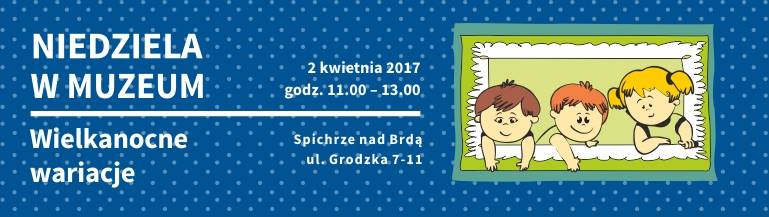 NIEDZIELA W MUZEUM

2 kwietnia 2017
godz. 11.00 – 13.00

Wielkanocne wariacje

Spichrze nad Brdą
ul. Grodzka 7-11